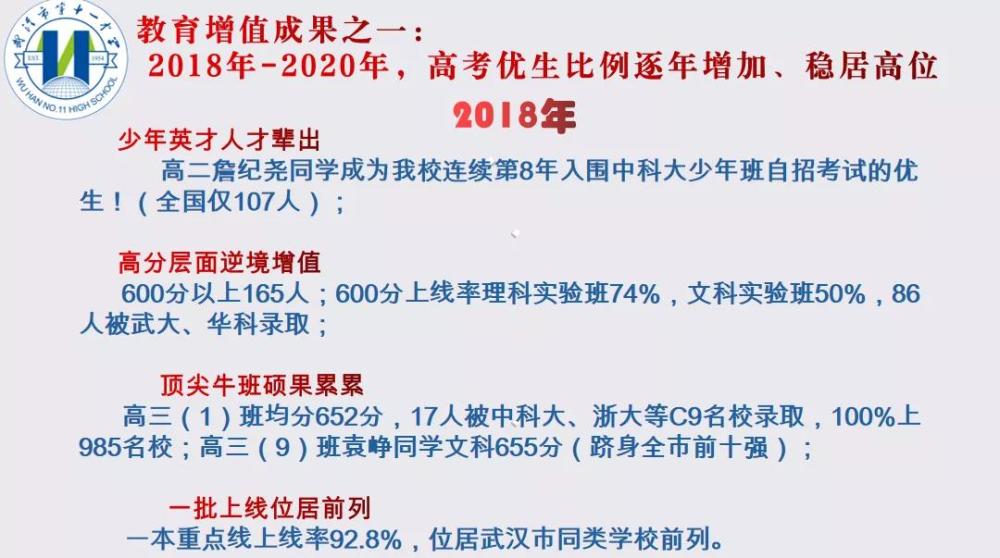 武汉市第十一中学
EST. 1954
WU HAN NO.11 HIGH SCHOOL

教育增值成果之一：
2018年-2020年，高考优生比例逐年增加、稳居高位

2018年

少年英才人才辈出
高二詹纪尧同学成为我校连续第8年入围中科大少年班自招考试的优生！（全国仅107人）；

高分层面逆境增值
600分以上165人；600分上线率理科实验班74%，文科实验班50%，86人被武大、华科录取；

顶尖牛班硕果累累
高三（1）班均分652分，17人被中科大、浙大等C9名校录取，100%上985名校；高三（9）班袁峥同学文科655分（跻身全市前十强）；

一批上线位居前列
一本重点线上线率92.8%，位居武汉市同类学校前列。